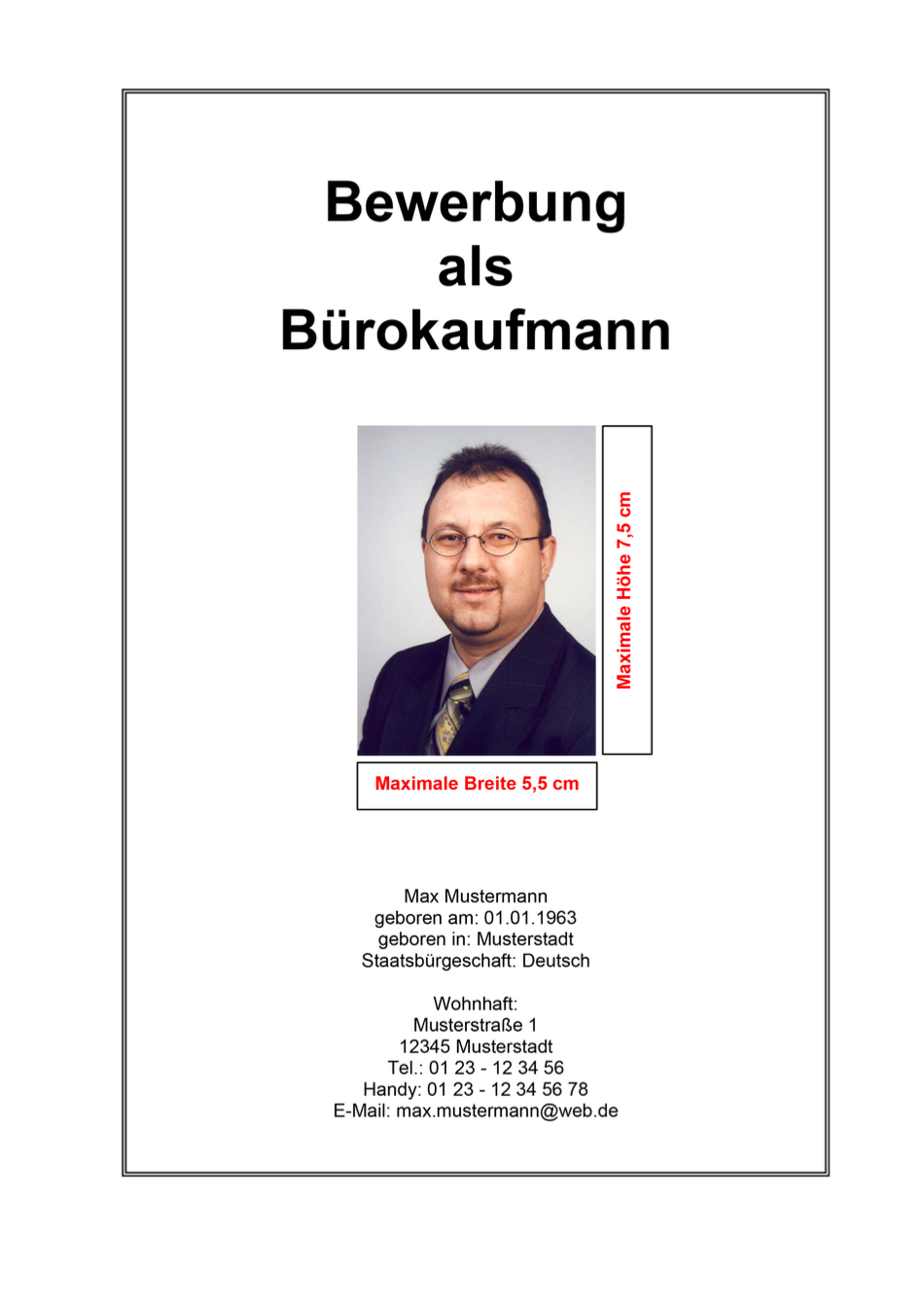 Bewerbung
als
Bürokaufmann

Maximale Höhe 7,5 cm

Maximale Breite 5,5 cm

Max Mustermann
geboren am: 01.01.1963
geboren in: Musterstadt
Staatsbürgeschaft: Deutsch

Wohnhaft:
Musterstraße 1
12345 Musterstadt
Tel.: 01 23 - 12 34 56
Handy: 01 23 - 12 34 56 78
E-Mail: max.mustermann@web.de